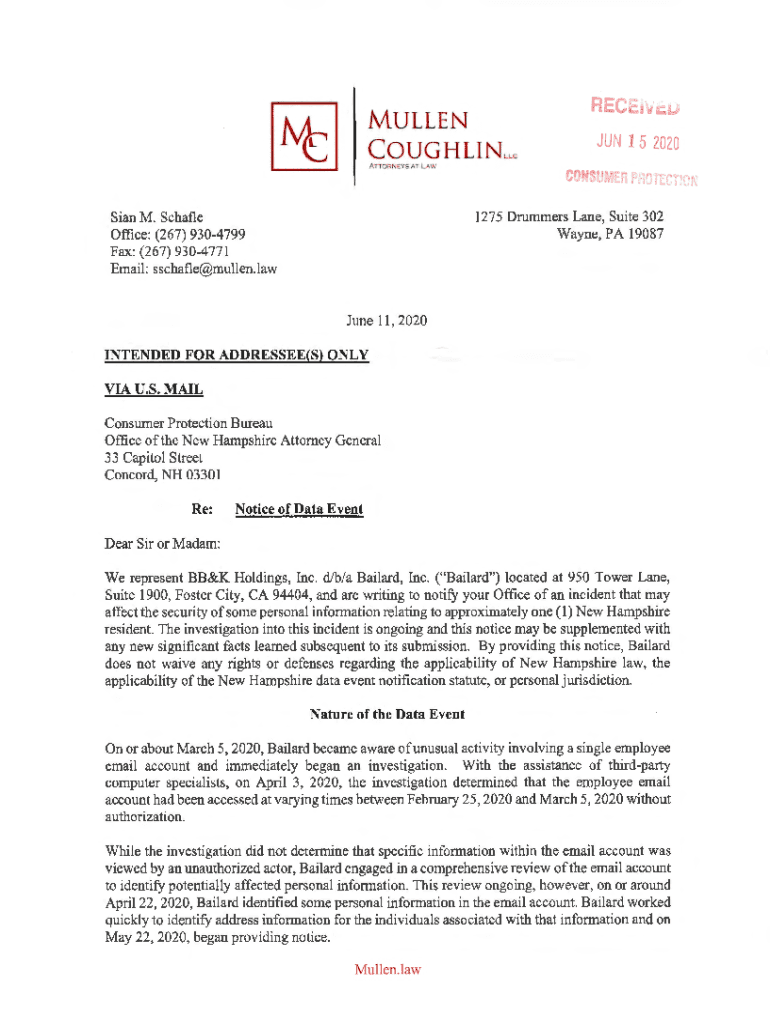 MC

MULLEN
COUGHLIN LLC
ATTORNEYS AT LAW

RECEIVED
JUN 15 2020
CONSUMER PROTECTION

Sian M. Schafle
Office: (267) 930-4799
Fax: (267) 930-4771
Email: sschafle@mullen.law

1275 Drummers Lane, Suite 302
Wayne, PA 19087

June 11, 2020

INTENDED FOR ADDRESSEE(S) ONLY

VIA U.S. MAIL

Consumer Protection Bureau
Office of the New Hampshire Attorney General
33 Capitol Street
Concord, NH 03301

Re: Notice of Data Event

Dear Sir or Madam:

We represent BB&K Holdings, Inc. d/b/a Bailard, Inc. ("Bailard") located at 950 Tower Lane, Suite 1900, Foster City, CA 94404, and are writing to notify your Office of an incident that may affect the security of some personal information relating to approximately one (1) New Hampshire resident. The investigation into this incident is ongoing and this notice may be supplemented with any new significant facts learned subsequent to its submission. By providing this notice, Bailard does not waive any rights or defenses regarding the applicability of New Hampshire law, the applicability of the New Hampshire data event notification statute, or personal jurisdiction.

Nature of the Data Event

On or about March 5, 2020, Bailard became aware of unusual activity involving a single employee email account and immediately began an investigation. With the assistance of third-party computer specialists, on April 3, 2020, the investigation determined that the employee email account had been accessed at varying times between February 25, 2020 and March 5, 2020 without authorization.

While the investigation did not determine that specific information within the email account was viewed by an unauthorized actor, Bailard engaged in a comprehensive review of the email account to identify potentially affected personal information. This review ongoing, however, on or around April 22, 2020, Bailard identified some personal information in the email account. Bailard worked quickly to identify address information for the individuals associated with that information and on May 22, 2020, began providing notice.

Mullen.law